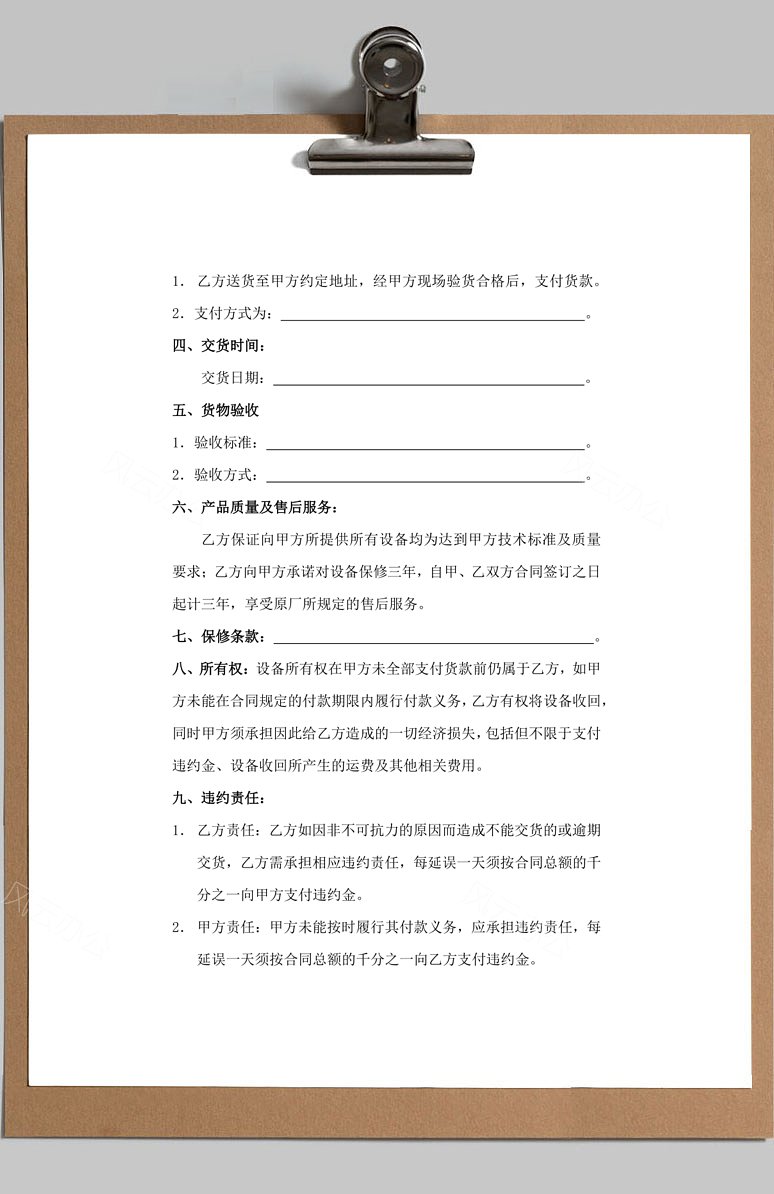 1.乙方送货至甲方约定地址，经甲方现场验货合格后，支付货款。

2.支付方式为：____。

四、交货时间：

交货日期：____。

五、货物验收

1.验收标准：____。

2.验收方式：____。

六、产品质量及售后服务：

乙方保证向甲方所提供所有设备均为达到甲方技术标准及质量要求；乙方向甲方承诺对设备保修三年，自甲、乙双方合同签订之日起计三年，享受原厂所规定的售后服务。

七、保修条款：____。

八、所有权：设备所有权在甲方未全部支付货款前仍属于乙方，如甲方未能在合同规定的付款期限内履行付款义务，乙方有权将设备收回，同时甲方须承担因此给乙方造成的一切经济损失，包括但不限于支付违约金、设备收回所产生的运费及其他相关费用。

九、违约责任：

1.乙方责任：乙方如因非不可抗力的原因而造成不能交货的或逾期交货，乙方需承担相应违约责任，每延误一天须按合同总额的千分之一向甲方支付违约金。

2.甲方责任：甲方未能按时履行其付款义务，应承担违约责任，每延误一天须按合同总额的千分之一向乙方支付违约金。